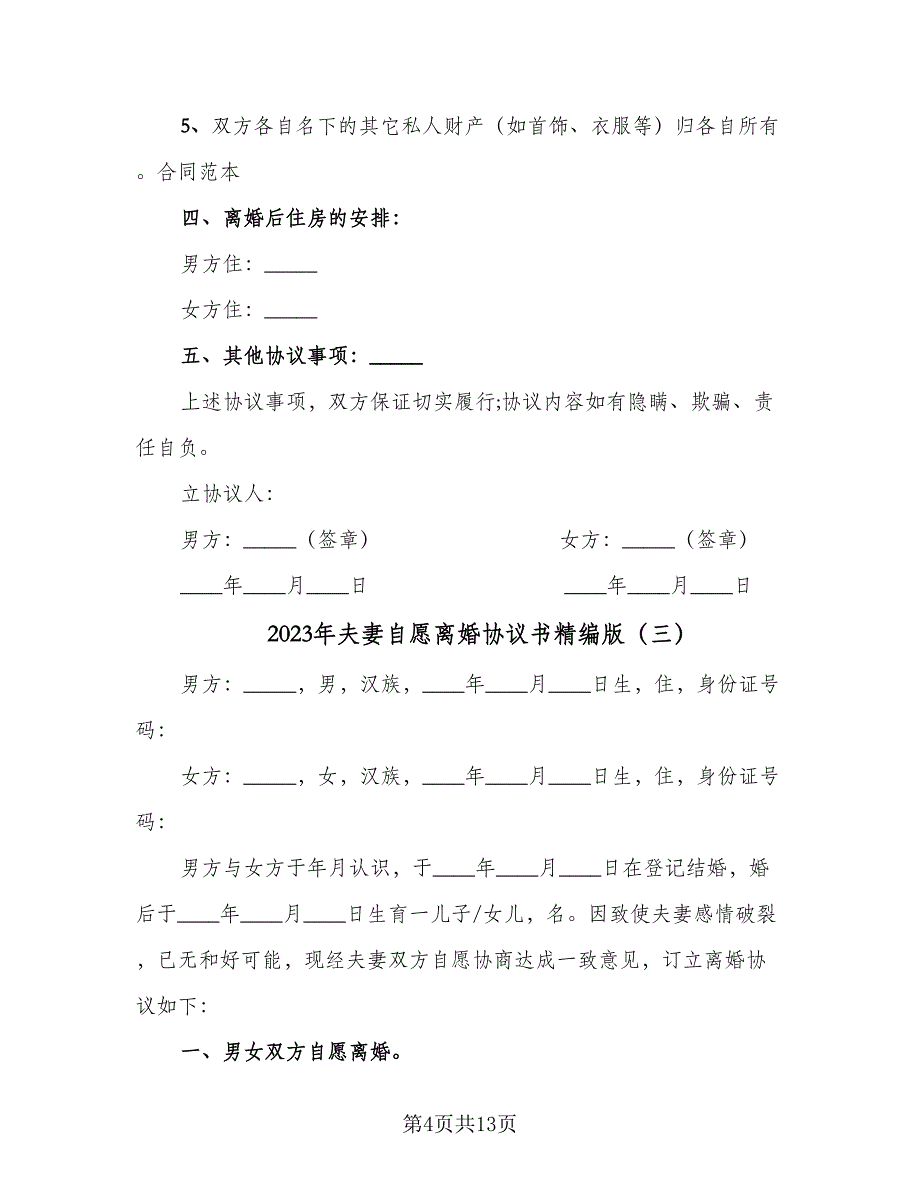 5、双方各自名下的其它私人财产（如首饰、衣服等）归各自所有。合同范本

四、离婚后住房的安排：

男方住：_____

女方住：_____

五、其他协议事项：_____

上述协议事项，双方保证切实履行;协议内容如有隐瞒、欺骗、责任自负。

立协议人：

男方：_____（签章）

____年____月____日

女方：_____（签章）

____年____月____日

2023年夫妻自愿离婚协议书精编版（三）

男方：_____，男，汉族，____年____月____日生，住，身份证号码：

女方：_____，女，汉族，____年____月____日生，住，身份证号码：

男方与女方于年月认识，于____年____月____日在登记结婚，婚后于____年____月____日生育一儿子/女儿，名。因致使夫妻感情破裂，已无和好可能，现经夫妻双方自愿协商达成一致意见，订立离婚协议如下：

一、男女双方自愿离婚。

第4页共13页